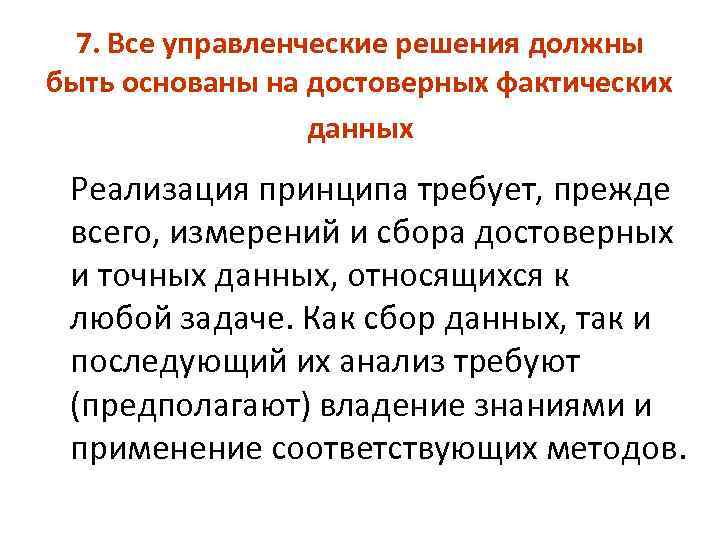 7. Все управленческие решения должны быть основаны на достоверных фактических данных

Реализация принципа требует, прежде всего, измерений и сбора достоверных и точных данных, относящихся к любой задаче. Как сбор данных, так и последующий их анализ требуют (предполагают) владение знаниями и применение соответствующих методов.